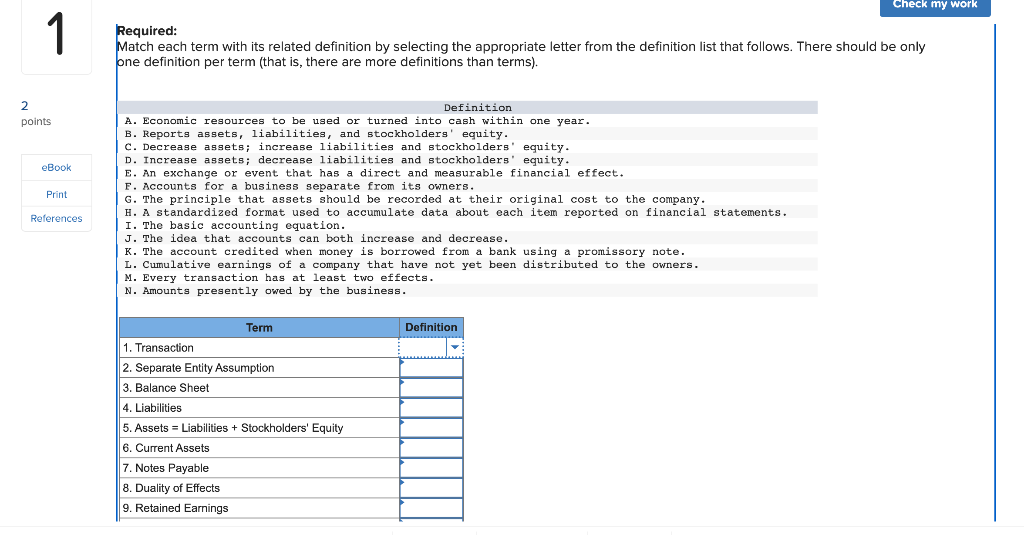 Check my work

1

2
points

eBook

Print

References

Required:
Match each term with its related definition by selecting the appropriate letter from the definition list that follows. There should be only one definition per term (that is, there are more definitions than terms).

Definition
A. Economic resources to be used or turned into cash within one year.
B. Reports assets, liabilities, and stockholders' equity.
C. Decrease assets; increase liabilities and stockholders' equity.
D. Increase assets; decrease liabilities and stockholders' equity.
E. An exchange or event that has a direct and measurable financial effect.
F. Accounts for a business separate from its owners.
G. The principle that assets should be recorded at their original cost to the company.
H. A standardized format used to accumulate data about each item reported on financial statements.
I. The basic accounting equation.
J. The idea that accounts can both increase and decrease.
K. The account credited when money is borrowed from a bank using a promissory note.
L. Cumulative earnings of a company that have not yet been distributed to the owners.
M. Every transaction has at least two effects.
N. Amounts presently owed by the business.

| Term | Definition |
|---|---|
| 1. Transaction | |
| 2. Separate Entity Assumption | |
| 3. Balance Sheet | |
| 4. Liabilities | |
| 5. Assets = Liabilities + Stockholders' Equity | |
| 6. Current Assets | |
| 7. Notes Payable | |
| 8. Duality of Effects | |
| 9. Retained Earnings | |